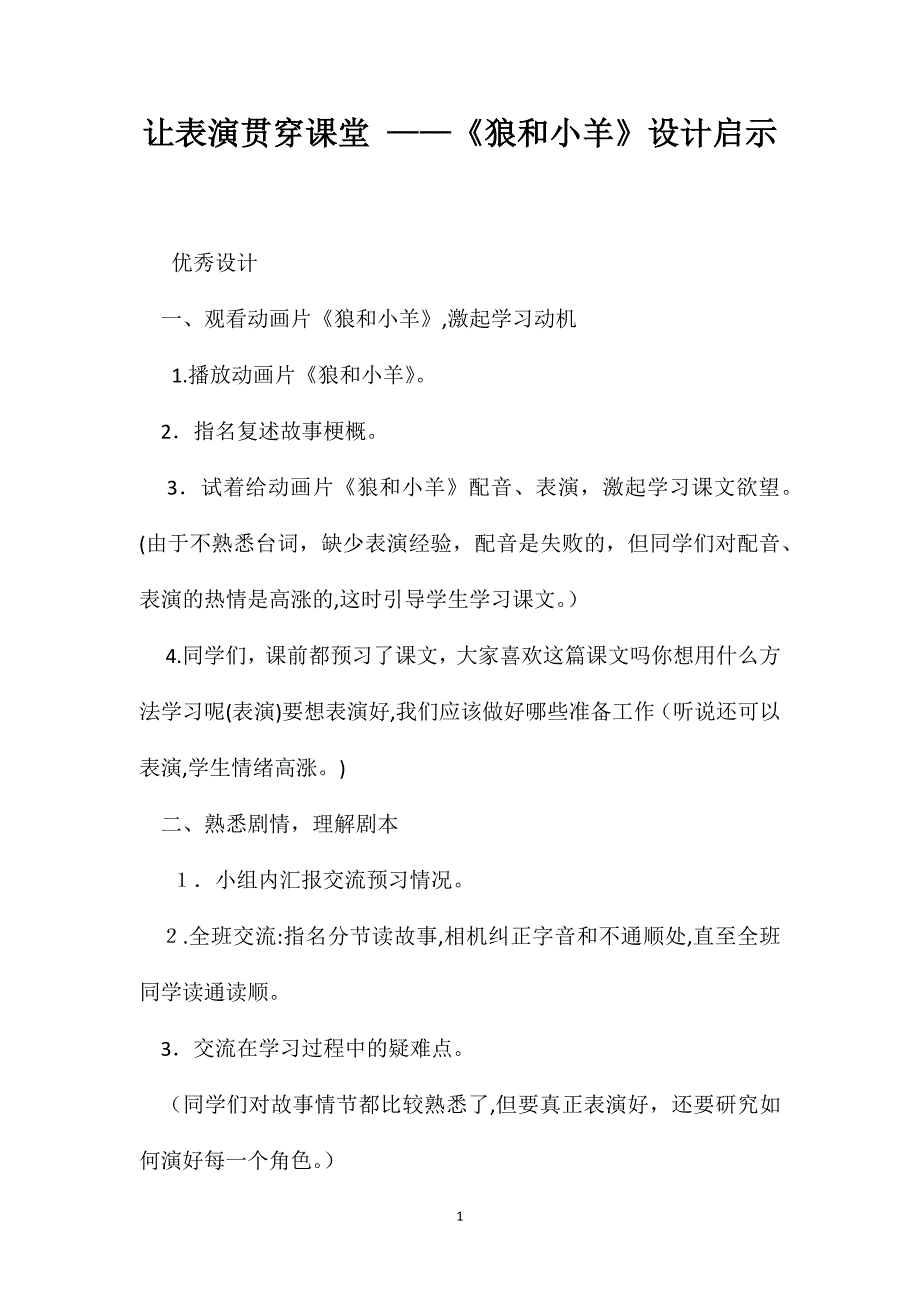 让表演贯穿课堂 ——《狼和小羊》设计启示

优秀设计

一、观看动画片《狼和小羊》,激起学习动机

1.播放动画片《狼和小羊》。

2．指名复述故事梗概。

3．试着给动画片《狼和小羊》配音、表演，激起学习课文欲望。(由于不熟悉台词，缺少表演经验，配音是失败的，但同学们对配音、表演的热情是高涨的,这时引导学生学习课文。)

4.同学们，课前都预习了课文，大家喜欢这篇课文吗你想用什么方法学习呢(表演)要想表演好,我们应该做好哪些准备工作（听说还可以表演,学生情绪高涨。)

二、熟悉剧情，理解剧本

1．小组内汇报交流预习情况。

2.全班交流:指名分节读故事,相机纠正字音和不通顺处,直至全班同学读通读顺。

3．交流在学习过程中的疑难点。

（同学们对故事情节都比较熟悉了,但要真正表演好，还要研究如何演好每一个角色。)

1